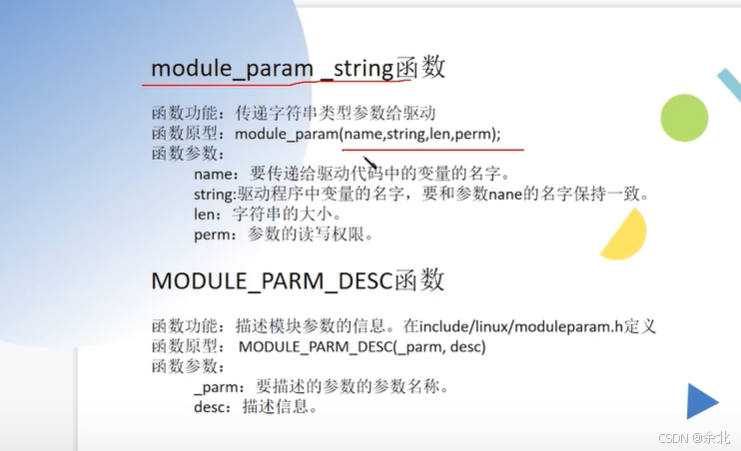 module_param _string函数

函数功能：传递字符串类型参数给驱动
函数原型：module_param(name,string,len,perm);
函数参数：
name：要传递给驱动代码中的变量的名字。
string:驱动程序中变量的名字，要和参数nane的名字保持一致。
len：字符串的大小。
perm：参数的读写权限。

MODULE_PARM_DESC函数

函数功能：描述模块参数的信息。在include/linux/moduleparam.h定义
函数原型： MODULE_PARM_DESC(_parm, desc)
函数参数：
_parm：要描述的参数的参数名称。
desc：描述信息。

CSDN @余北